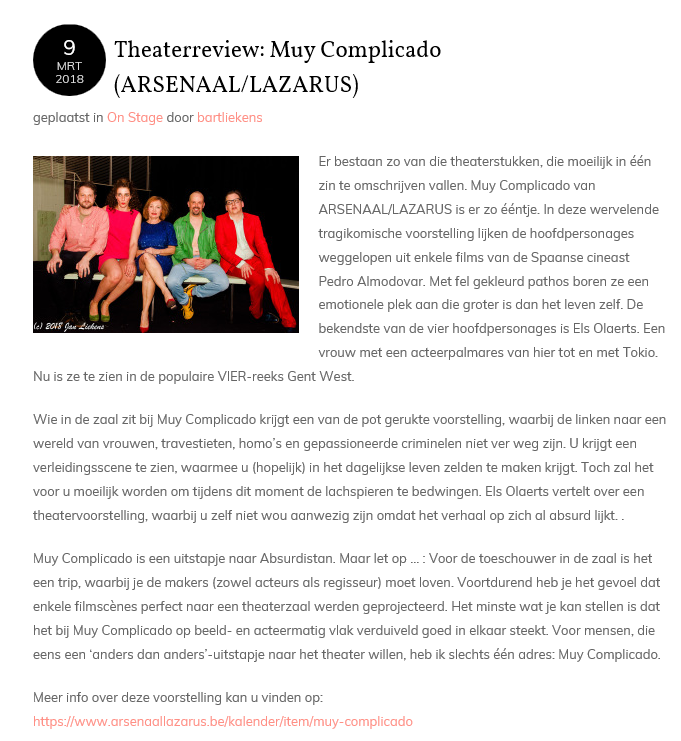 9
MRT
2018

Theaterreview: Muy Complicado (ARSENAAL/LAZARUS)

geplaatst in On Stage door bartliekens

(c) 2018 Jan Liekens

Er bestaan zo van die theaterstukken, die moeilijk in één zin te omschrijven vallen. Muy Complicado van ARSENAAL/LAZARUS is er zo ééntje. In deze wervelende tragikomische voorstelling lijken de hoofdpersonages weggelopen uit enkele films van de Spaanse cineast Pedro Almodovar. Met fel gekleurd pathos boren ze een emotionele plek aan die groter is dan het leven zelf. De bekendste van de vier hoofdpersonages is Els Olaerts. Een vrouw met een acteerpalmares van hier tot en met Tokio. Nu is ze te zien in de populaire VIER-reeks Gent West.

Wie in de zaal zit bij Muy Complicado krijgt een van de pot gerukte voorstelling, waarbij de linken naar een wereld van vrouwen, travestieten, homo's en gepassioneerde criminelen niet ver weg zijn. U krijgt een verleidingsscene te zien, waarmee u (hopelijk) in het dagelijkse leven zelden te maken krijgt. Toch zal het voor u moeilijk worden om tijdens dit moment de lachspieren te bedwingen. Els Olaerts vertelt over een theatervoorstelling, waarbij u zelf niet wou aanwezig zijn omdat het verhaal op zich al absurd lijkt. .

Muy Complicado is een uitstapje naar Absurdistan. Maar let op … : Voor de toeschouwer in de zaal is het een trip, waarbij je de makers (zowel acteurs als regisseur) moet loven. Voortdurend heb je het gevoel dat enkele filmscènes perfect naar een theaterzaal werden geprojecteerd. Het minste wat je kan stellen is dat het bij Muy Complicado op beeld- en acteermatig vlak verduiveld goed in elkaar steekt. Voor mensen, die eens een 'anders dan anders'-uitstapje naar het theater willen, heb ik slechts één adres: Muy Complicado.

Meer info over deze voorstelling kan u vinden op:
https://www.arsenaallazarus.be/kalender/item/muy-complicado